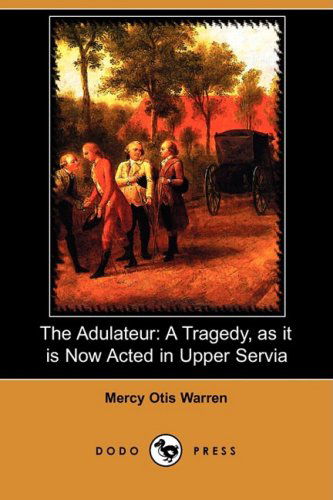 The Adulateur: A Tragedy, as it is Now Acted in Upper Servia

Mercy Otis Warren

DODO PRESS